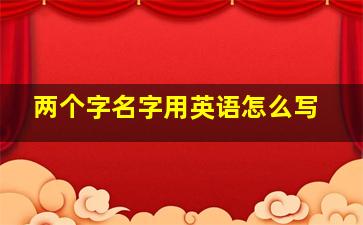 两个字名字用英语怎么写